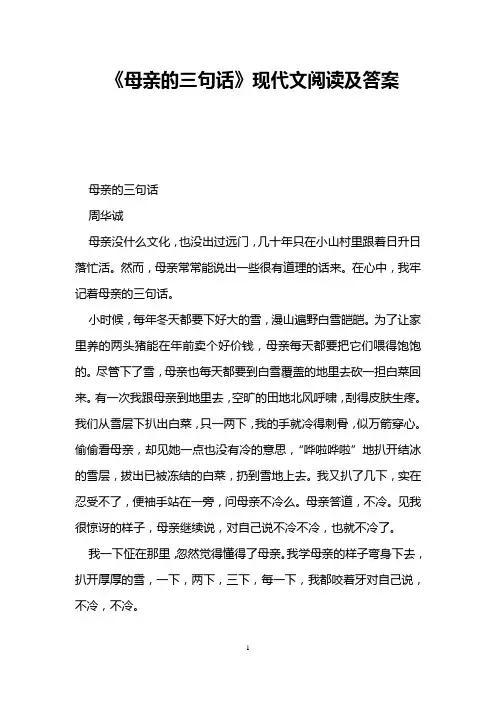 《母亲的三句话》现代文阅读及答案

母亲的三句话

周华诚

母亲没什么文化，也没出过远门，几十年只在小山村里跟着日升日落忙活。然而，母亲常常能说出一些很有道理的话来。在心中，我牢记着母亲的三句话。

小时候，每年冬天都要下好大的雪，漫山遍野白雪皑皑。为了让家里养的两头猪能在年前卖个好价钱，母亲每天都要把它们喂得饱饱的。尽管下了雪，母亲也每天都要到白雪覆盖的地里去砍一担白菜回来。有一次我跟母亲到地里去，空旷的田地北风呼啸，刮得皮肤生疼。我们从雪层下扒出白菜，只一两下，我的手就冷得刺骨，似万箭穿心。偷偷看母亲，却见她一点也没有冷的意思，“哗啦哗啦”地扒开结冰的雪层，拔出已被冻结的白菜，扔到雪地上去。我又扒了几下，实在忍受不了，便袖手站在一旁，问母亲不冷么。母亲答道，不冷。见我很惊讶的样子，母亲继续说，对自己说不冷不冷，也就不冷了。

我一下怔在那里，忽然觉得懂得了母亲。我学母亲的样子弯身下去，扒开厚厚的雪，一下，两下，三下，每一下，我都咬着牙对自己说，不冷，不冷。

1